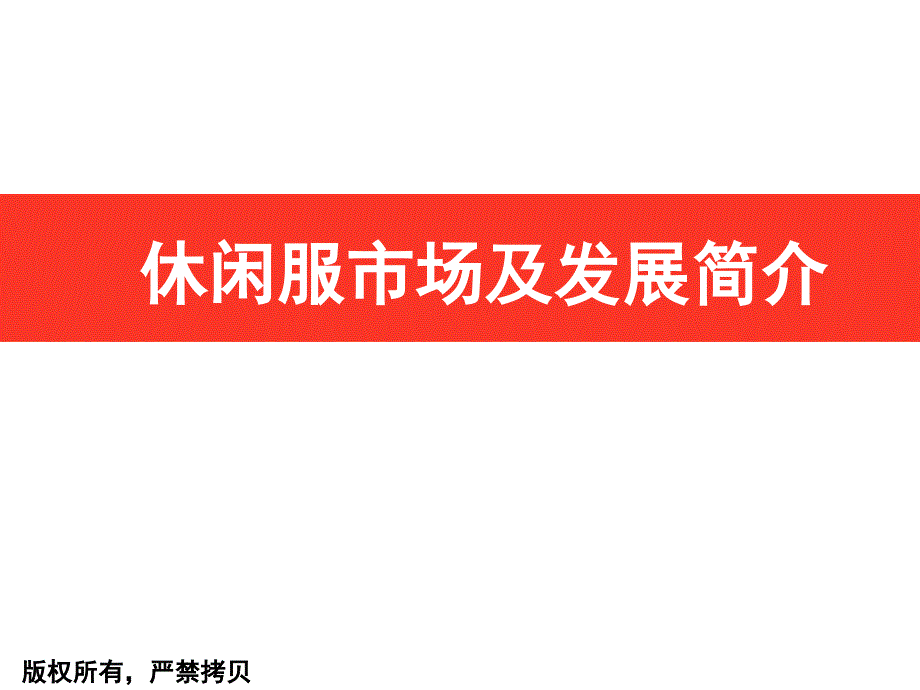 休闲服市场及发展简介

版权所有，严禁拷贝